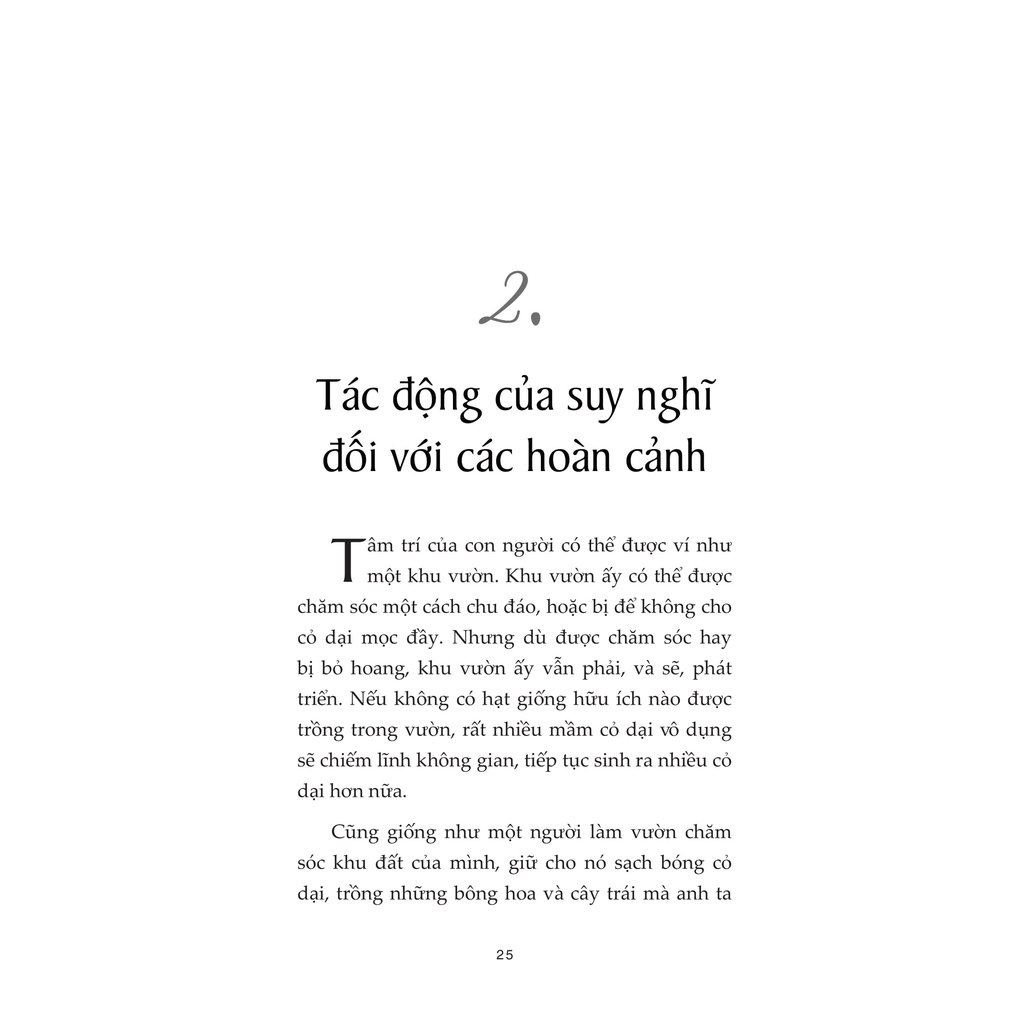 2.

Tác động của suy nghĩ đối với các hoàn cảnh

Tâm trí của con người có thể được ví như một khu vườn. Khu vườn ấy có thể được chăm sóc một cách chu đáo, hoặc bị để không cho cỏ dại mọc đầy. Nhưng dù được chăm sóc hay bị bỏ hoang, khu vườn ấy vẫn phải, và sẽ, phát triển. Nếu không có hạt giống hữu ích nào được trồng trong vườn, rất nhiều mầm cỏ dại vô dụng sẽ chiếm lĩnh không gian, tiếp tục sinh ra nhiều cỏ dại hơn nữa.

Cũng giống như một người làm vườn chăm sóc khu đất của mình, giữ cho nó sạch bóng cỏ dại, trồng những bông hoa và cây trái mà anh ta

25